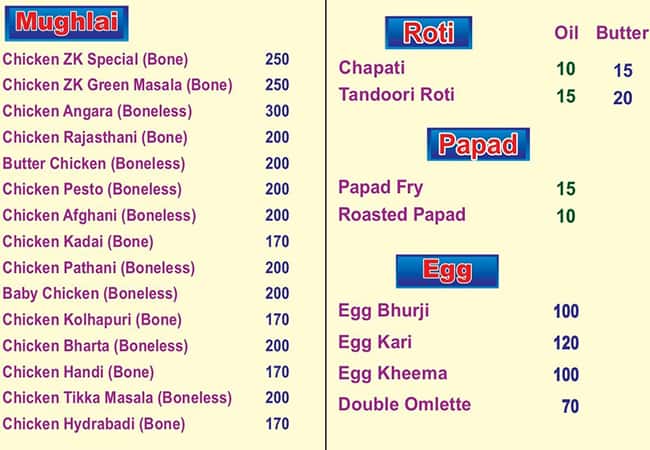 Mughlai

| | |
|---|---|
| Chicken ZK Special (Bone) | 250 |
| Chicken ZK Green Masala (Bone) | 250 |
| Chicken Angara (Boneless) | 300 |
| Chicken Rajasthani (Bone) | 200 |
| Butter Chicken (Boneless) | 200 |
| Chicken Pesto (Boneless) | 200 |
| Chicken Afghani (Boneless) | 200 |
| Chicken Kadai (Bone) | 170 |
| Chicken Pathani (Boneless) | 200 |
| Baby Chicken (Boneless) | 200 |
| Chicken Kolhapuri (Bone) | 170 |
| Chicken Bharta (Boneless) | 200 |
| Chicken Handi (Bone) | 170 |
| Chicken Tikka Masala (Boneless) | 200 |
| Chicken Hydrabadi (Bone) | 170 |

| Roti | Oil | Butter |
|---|---|---|
| Chapati | 10 | 15 |
| Tandoori Roti | 15 | 20 |

Papad

| | |
|---|---|
| Papad Fry | 15 |
| Roasted Papad | 10 |

Egg

| | |
|---|---|
| Egg Bhurji | 100 |
| Egg Kari | 120 |
| Egg Kheema | 100 |
| Double Omlette | 70 |